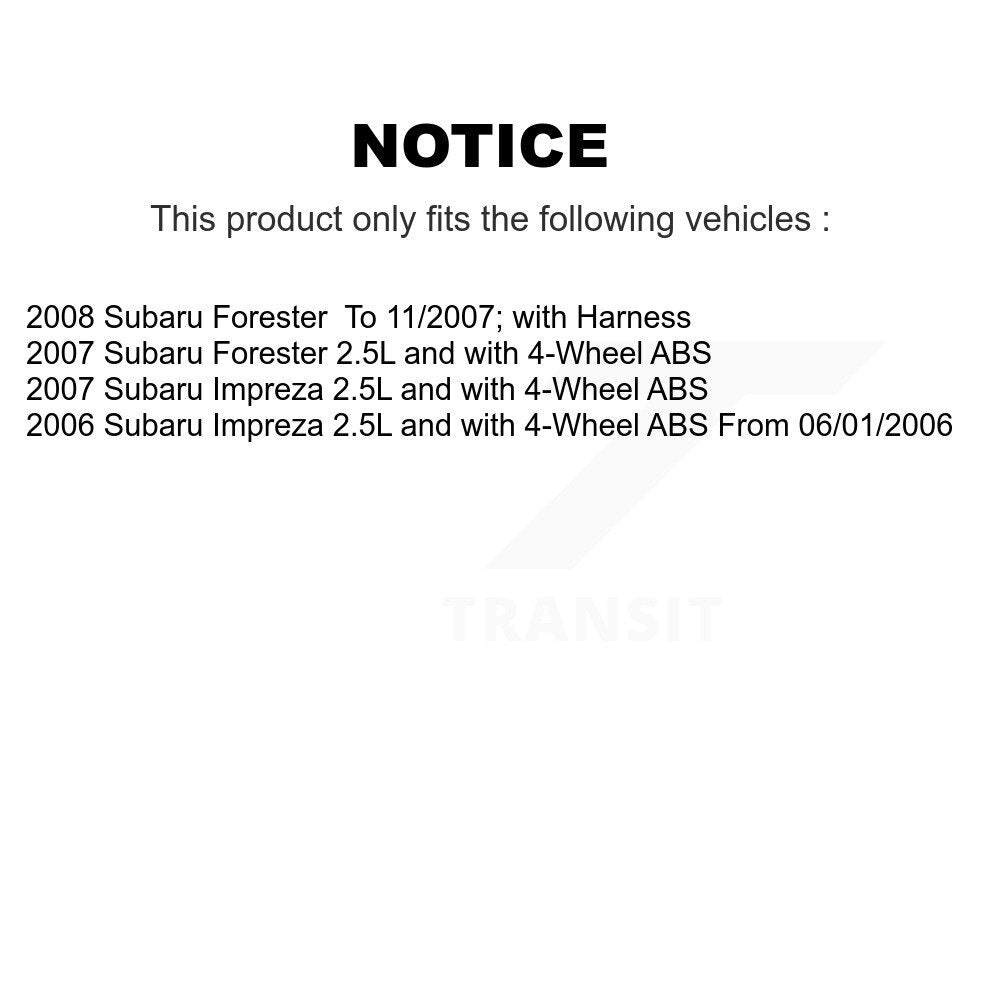 NOTICE

This product only fits the following vehicles :

2008 Subaru Forester To 11/2007; with Harness
2007 Subaru Forester 2.5L and with 4-Wheel ABS
2007 Subaru Impreza 2.5L and with 4-Wheel ABS
2006 Subaru Impreza 2.5L and with 4-Wheel ABS From 06/01/2006

TRANSIT